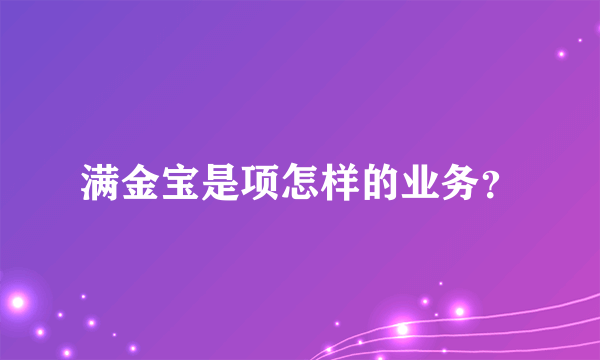 满金宝是项怎样的业务?